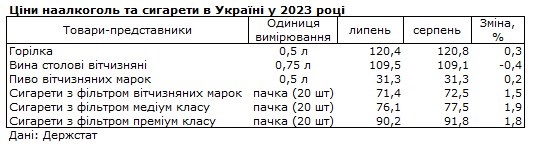 Ціни наалкоголь та сигарети в Україні у 2023 році

| Товари-представники | Одиниця вимірювання | липень | серпень | Зміна, % |
|---|---|---|---|---|
| Горілка | 0,5 л | 120,4 | 120,8 | 0,3 |
| Вина столові вітчизняні | 0,75 л | 109,5 | 109,1 | -0,4 |
| Пиво вітчизняних марок | 0,5 л | 31,3 | 31,3 | 0,2 |
| Сигарети з фільтром вітчизняних марок | пачка (20 шт) | 71,4 | 72,5 | 1,5 |
| Сигарети з фільтром медіум класу | пачка (20 шт) | 76,1 | 77,5 | 1,9 |
| Сигарети з фільтром преміум класу | пачка (20 шт) | 90,2 | 91,8 | 1,8 |

Дані: Держстат